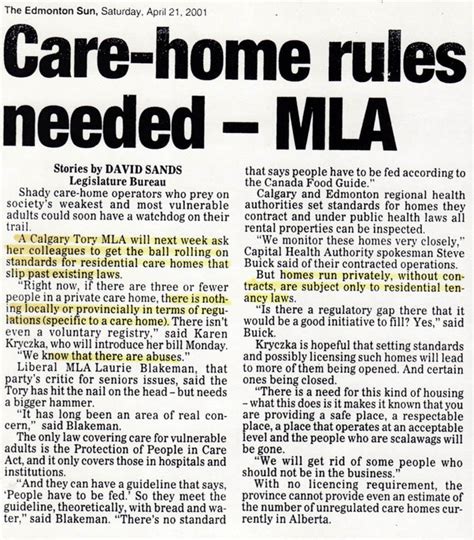 The Edmonton Sun, Saturday, April 21, 2001

Care-home rules needed – MLA

Stories by DAVID SANDS
Legislature Bureau

Shady care-home operators who prey on society's weakest and most vulnerable adults could soon have a watchdog on their trail.

A Calgary Tory MLA will next week ask her colleagues to get the ball rolling on standards for residential care homes that slip past existing laws.

"Right now, if there are three or fewer people in a private care home, there is nothing locally or provincially in terms of regulations (specific to a care home). There isn't even a voluntary registry," said Karen Kryczka, who will introduce her bill Monday.

"We know that there are abuses."

Liberal MLA Laurie Blakeman, that party's critic for seniors issues, said the Tory has hit the nail on the head – but needs a bigger hammer.

"It has long been an area of real concern," said Blakeman.

The only law covering care for vulnerable adults is the Protection of People in Care Act, and it only covers those in hospitals and institutions.

"And they can have a guideline that says, 'People have to be fed.' So they meet the guideline, theoretically, with bread and water," said Blakeman. "There's no standard that says people have to be fed according to the Canada Food Guide."

Calgary and Edmonton regional health authorities set standards for homes they contract and under public health laws all rental properties can be inspected.

"We monitor these homes very closely," Capital Health Authority spokesman Steve Buick said of their contracted operations.

But homes run privately, without contracts, are subject only to residential tenancy laws.

"Is there a regulatory gap there that it would be a good initiative to fill? Yes," said Buick.

Kryczka is hopeful that setting standards and possibly licensing such homes will lead to more of them being opened. And certain ones being closed.

"There is a need for this kind of housing – what this does is it makes it known that you are providing a safe place, a respectable place, a place that operates at an acceptable level and the people who are scalawags will be gone.

"We will get rid of some people who should not be in the business."

With no licencing requirement, the province cannot provide even an estimate of the number of unregulated care homes currently in Alberta.